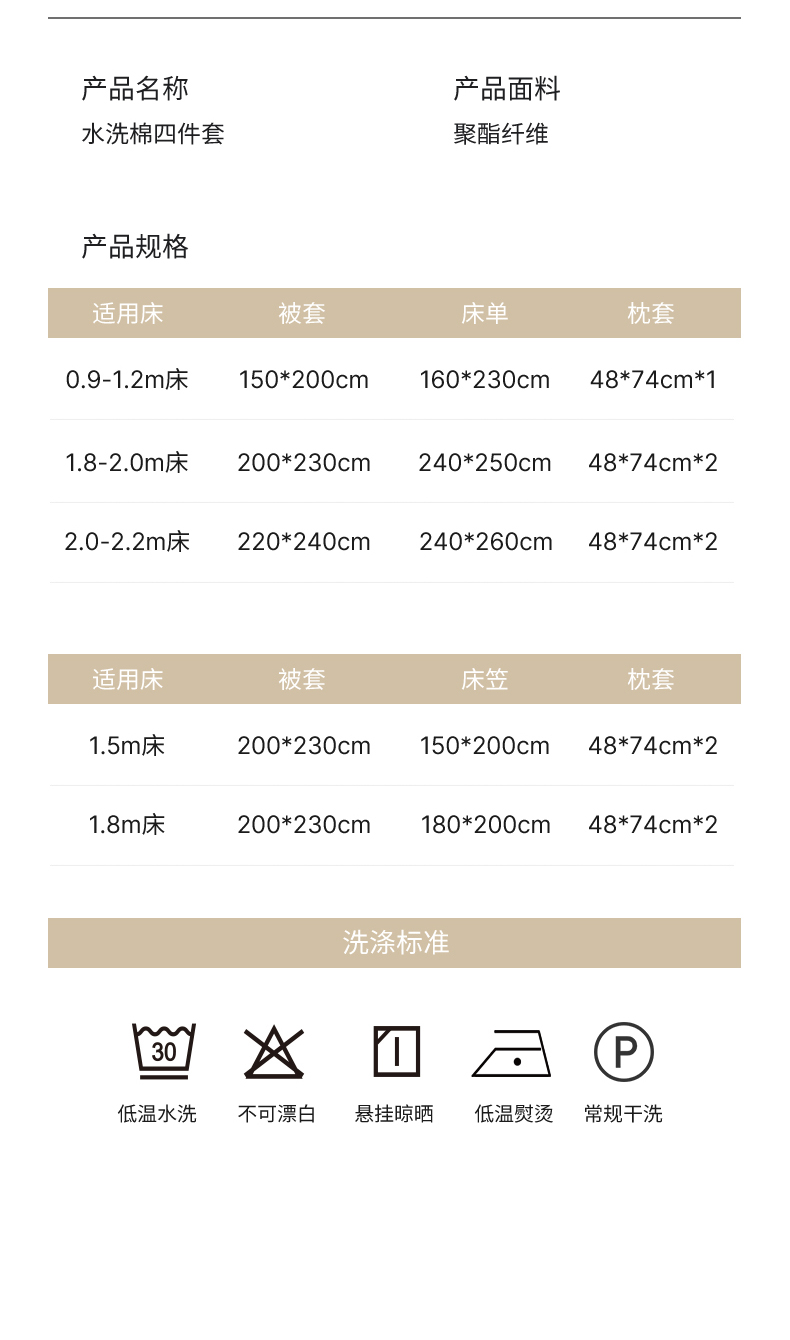 产品名称
水洗棉四件套

产品面料
聚酯纤维

产品规格

| 适用床 | 被套 | 床单 | 枕套 |
|---|---|---|---|
| 0.9-1.2m床 | 150*200cm | 160*230cm | 48*74cm*1 |
| 1.8-2.0m床 | 200*230cm | 240*250cm | 48*74cm*2 |
| 2.0-2.2m床 | 220*240cm | 240*260cm | 48*74cm*2 |

| 适用床 | 被套 | 床笠 | 枕套 |
|---|---|---|---|
| 1.5m床 | 200*230cm | 150*200cm | 48*74cm*2 |
| 1.8m床 | 200*230cm | 180*200cm | 48*74cm*2 |

洗涤标准

30
低温水洗

不可漂白

悬挂晾晒

低温熨烫

P
常规干洗